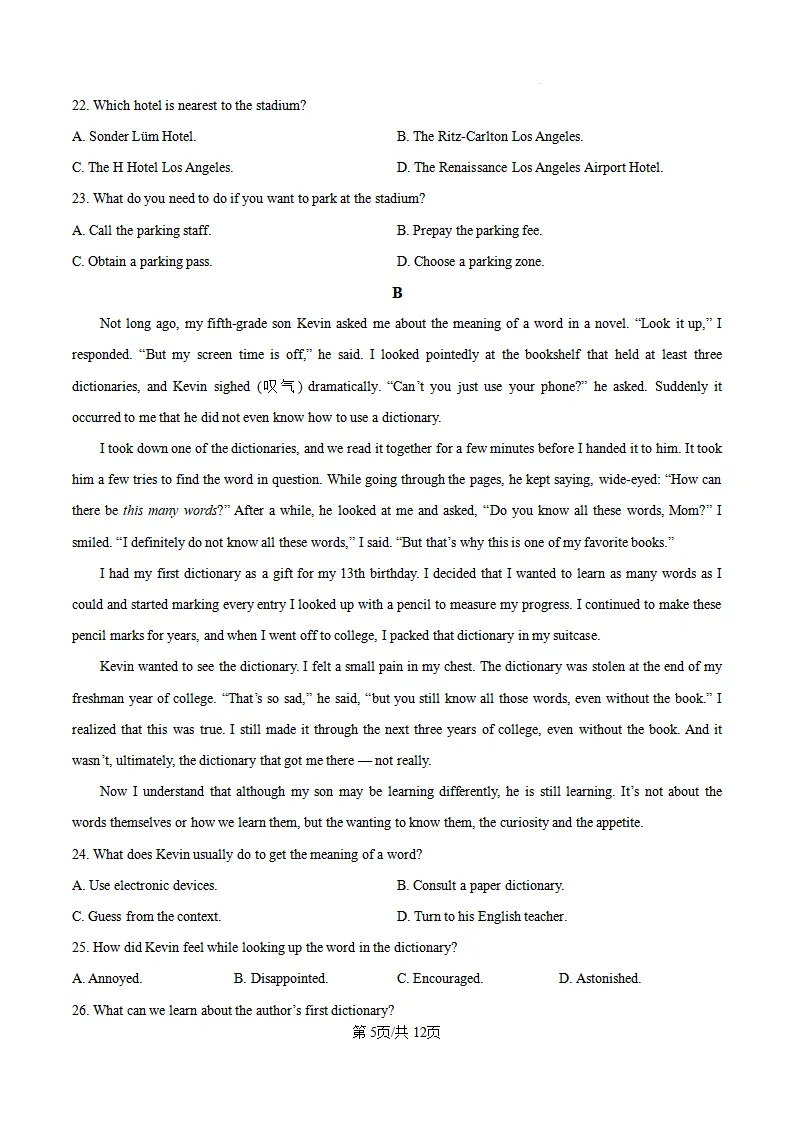 22. Which hotel is nearest to the stadium?

A. Sonder Lüm Hotel.  B. The Ritz-Carlton Los Angeles.

C. The H Hotel Los Angeles.  D. The Renaissance Los Angeles Airport Hotel.

23. What do you need to do if you want to park at the stadium?

A. Call the parking staff.  B. Prepay the parking fee.

C. Obtain a parking pass.  D. Choose a parking zone.

B

Not long ago, my fifth-grade son Kevin asked me about the meaning of a word in a novel. "Look it up," I responded. "But my screen time is off," he said. I looked pointedly at the bookshelf that held at least three dictionaries, and Kevin sighed (叹气) dramatically. "Can't you just use your phone?" he asked. Suddenly it occurred to me that he did not even know how to use a dictionary.

I took down one of the dictionaries, and we read it together for a few minutes before I handed it to him. It took him a few tries to find the word in question. While going through the pages, he kept saying, wide-eyed: "How can there be this many words?" After a while, he looked at me and asked, "Do you know all these words, Mom?" I smiled. "I definitely do not know all these words," I said. "But that's why this is one of my favorite books."

I had my first dictionary as a gift for my 13th birthday. I decided that I wanted to learn as many words as I could and started marking every entry I looked up with a pencil to measure my progress. I continued to make these pencil marks for years, and when I went off to college, I packed that dictionary in my suitcase.

Kevin wanted to see the dictionary. I felt a small pain in my chest. The dictionary was stolen at the end of my freshman year of college. "That's so sad," he said, "but you still know all those words, even without the book." I realized that this was true. I still made it through the next three years of college, even without the book. And it wasn't, ultimately, the dictionary that got me there — not really.

Now I understand that although my son may be learning differently, he is still learning. It's not about the words themselves or how we learn them, but the wanting to know them, the curiosity and the appetite.

24. What does Kevin usually do to get the meaning of a word?

A. Use electronic devices.  B. Consult a paper dictionary.

C. Guess from the context.  D. Turn to his English teacher.

25. How did Kevin feel while looking up the word in the dictionary?

A. Annoyed.  B. Disappointed.  C. Encouraged.  D. Astonished.

26. What can we learn about the author's first dictionary?

第5页/共12页